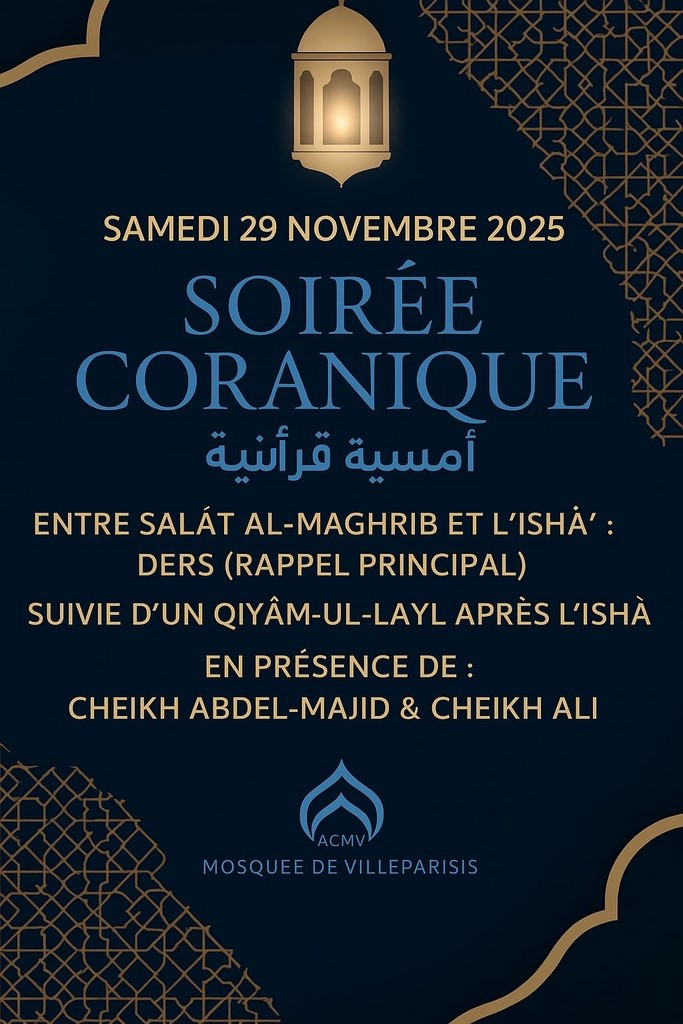 SAMEDI 29 NOVEMBRE 2025

SOIRÉE CORANIQUE

أمسية قرآنية

ENTRE SALÁT AL-MAGHRIB ET L'ISHÀ' : DERS (RAPPEL PRINCIPAL)

SUIVIE D'UN QIYÂM-UL-LAYL APRÈS L'ISHÀ

EN PRÉSENCE DE : CHEIKH ABDEL-MAJID & CHEIKH ALI

ACMV

MOSQUEE DE VILLEPARISIS